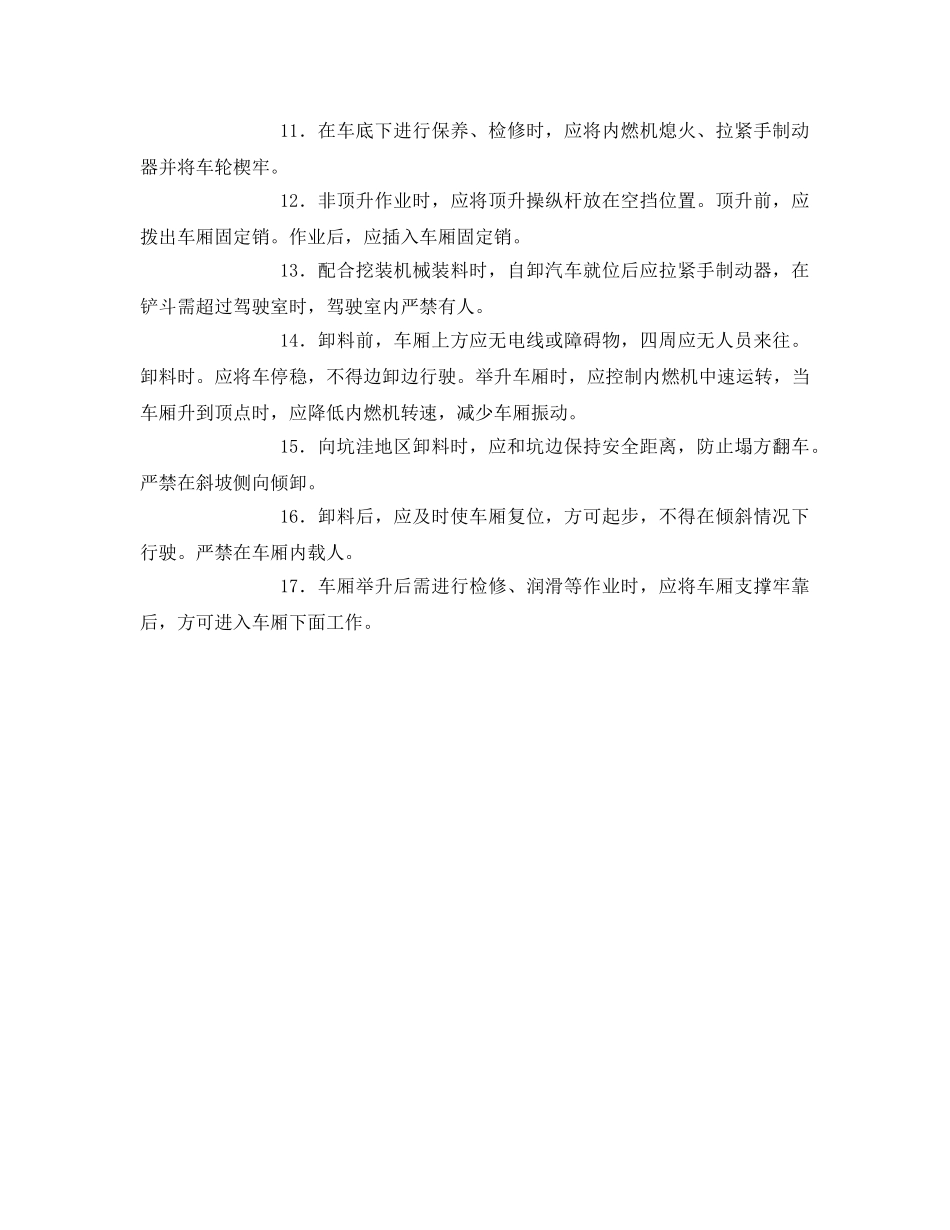 11．在车底下进行保养、检修时，应将内燃机熄火、拉紧手制动器并将车轮楔牢。

12．非顶升作业时，应将顶升操纵杆放在空挡位置。顶升前，应拨出车厢固定销。作业后，应插入车厢固定销。

13．配合挖装机械装料时，自卸汽车就位后应拉紧手制动器，在铲斗需超过驾驶室时，驾驶室内严禁有人。

14．卸料前，车厢上方应无电线或障碍物，四周应无人员来往。卸料时。应将车停稳，不得边卸边行驶。举升车厢时，应控制内燃机中速运转，当车厢升到顶点时，应降低内燃机转速，减少车厢振动。

15．向坑洼地区卸料时，应和坑边保持安全距离，防止塌方翻车。严禁在斜坡侧向倾卸。

16．卸料后，应及时使车厢复位，方可起步，不得在倾斜情况下行驶。严禁在车厢内载人。

17．车厢举升后需进行检修、润滑等作业时，应将车厢支撑牢靠后，方可进入车厢下面工作。